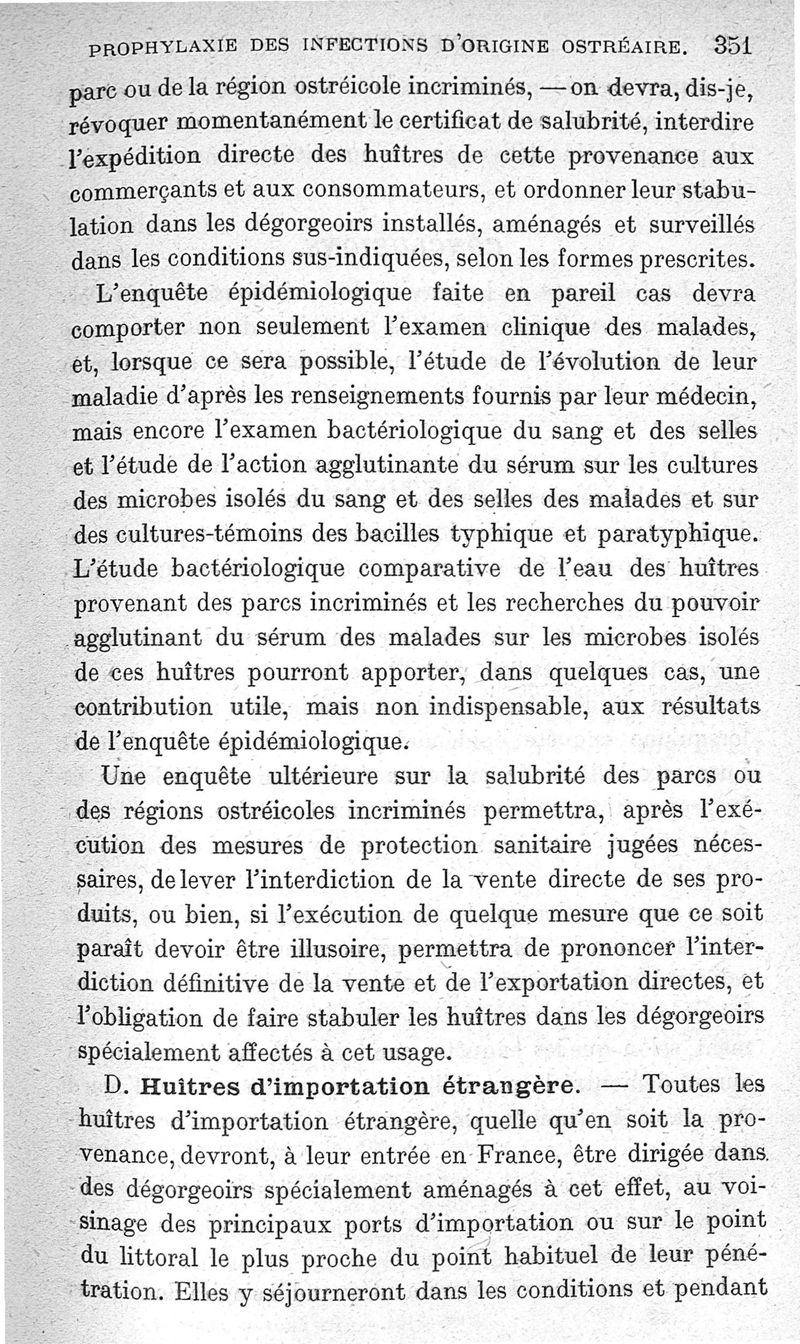 PROPHYLAXIE DES INFECTIONS D'ORIGINE OSTRÉAIRE. 351

parc ou de la région ostréicole incriminés, — on devra, dis-je, révoquer momentanément le certificat de salubrité, interdire l'expédition directe des huîtres de cette provenance aux commerçants et aux consommateurs, et ordonner leur stabulation dans les dégorgeoirs installés, aménagés et surveillés dans les conditions sus-indiquées, selon les formes prescrites.

L'enquête épidémiologique faite en pareil cas devra comporter non seulement l'examen clinique des malades, et, lorsque ce sera possible, l'étude de l'évolution de leur maladie d'après les renseignements fournis par leur médecin, mais encore l'examen bactériologique du sang et des selles et l'étude de l'action agglutinante du sérum sur les cultures des microbes isolés du sang et des selles des malades et sur des cultures-témoins des bacilles typhique et paratyphique. L'étude bactériologique comparative de l'eau des huîtres provenant des parcs incriminés et les recherches du pouvoir agglutinant du sérum des malades sur les microbes isolés de ces huîtres pourront apporter, dans quelques cas, une contribution utile, mais non indispensable, aux résultats de l'enquête épidémiologique.

Une enquête ultérieure sur la salubrité des parcs ou des régions ostréicoles incriminés permettra, après l'exécution des mesures de protection sanitaire jugées nécessaires, de lever l'interdiction de la vente directe de ses produits, ou bien, si l'exécution de quelque mesure que ce soit paraît devoir être illusoire, permettra de prononcer l'interdiction définitive de la vente et de l'exportation directes, et l'obligation de faire stabuler les huîtres dans les dégorgeoirs spécialement affectés à cet usage.

D. Huîtres d'importation étrangère. — Toutes les huîtres d'importation étrangère, quelle qu'en soit la provenance, devront, à leur entrée en France, être dirigée dans des dégorgeoirs spécialement aménagés à cet effet, au voisinage des principaux ports d'importation ou sur le point du littoral le plus proche du point habituel de leur pénétration. Elles y séjourneront dans les conditions et pendant